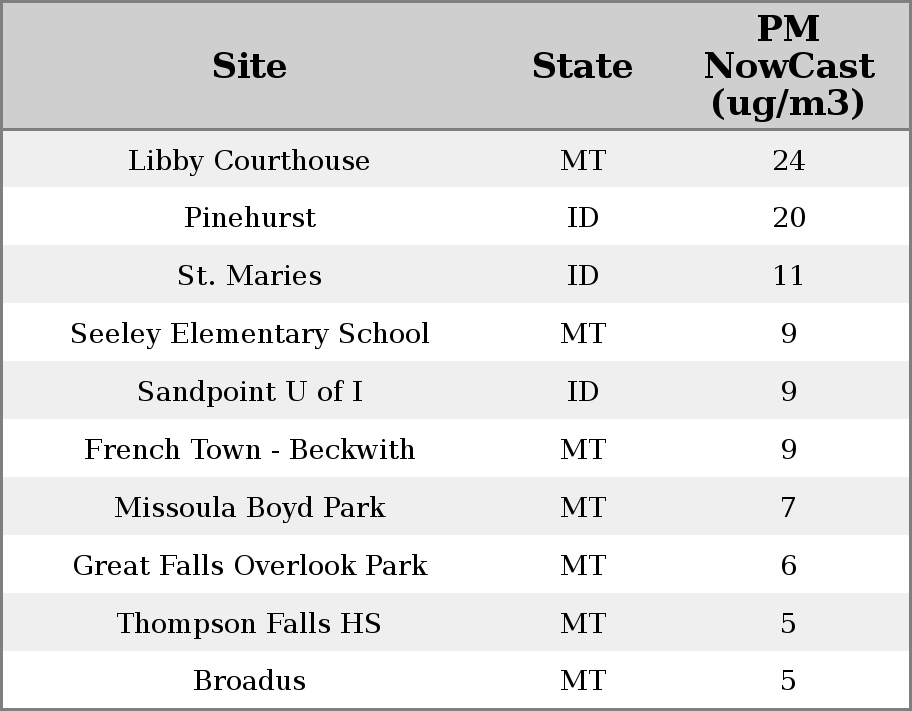 | Site | State | PM NowCast (ug/m3) |
|---|---|---|
| Libby Courthouse | MT | 24 |
| Pinehurst | ID | 20 |
| St. Maries | ID | 11 |
| Seeley Elementary School | MT | 9 |
| Sandpoint U of I | ID | 9 |
| French Town - Beckwith | MT | 9 |
| Missoula Boyd Park | MT | 7 |
| Great Falls Overlook Park | MT | 6 |
| Thompson Falls HS | MT | 5 |
| Broadus | MT | 5 |